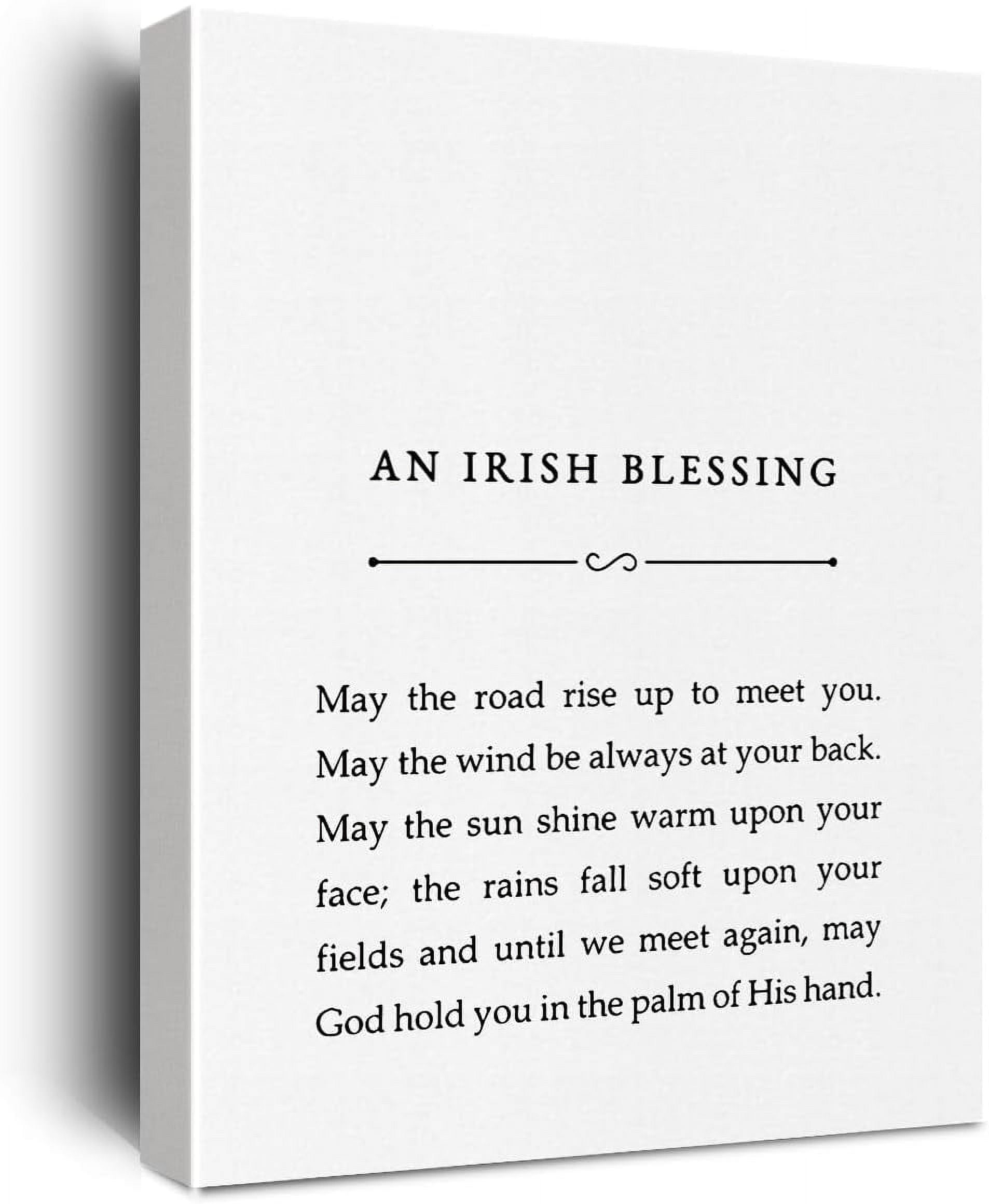 AN IRISH BLESSING

May the road rise up to meet you. May the wind be always at your back. May the sun shine warm upon your face; the rains fall soft upon your fields and until we meet again, may God hold you in the palm of His hand.